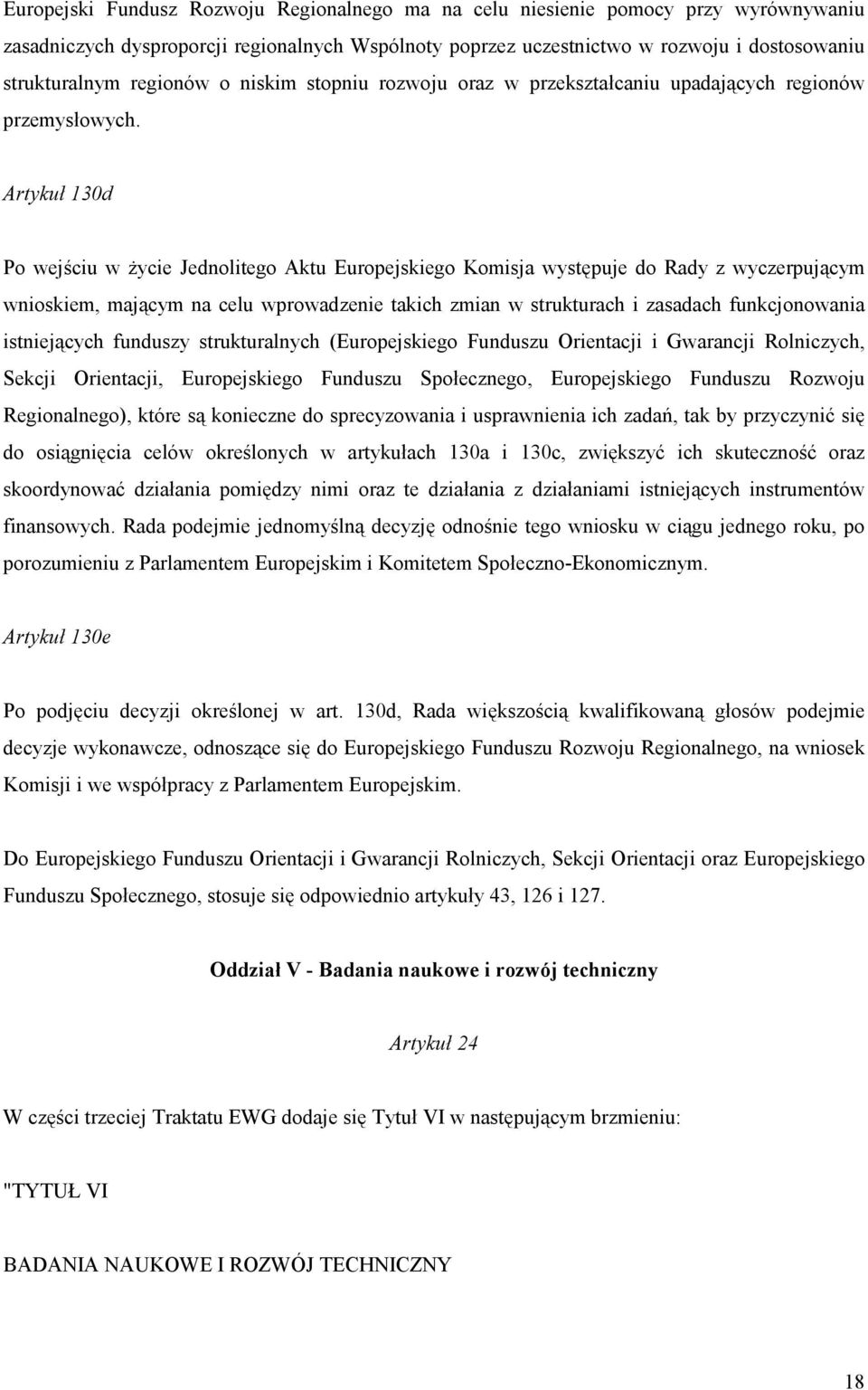 Europejski Fundusz Rozwoju Regionalnego ma na celu niesienie pomocy przy wyrównywaniu zasadniczych dysproporcji regionalnych Wspólnoty poprzez uczestnictwo w rozwoju i dostosowaniu strukturalnym regionów o niskim stopniu rozwoju oraz w przekształcaniu upadających regionów przemysłowych.

Artykuł 130d

Po wejściu w życie Jednolitego Aktu Europejskiego Komisja występuje do Rady z wyczerpującym wnioskiem, mającym na celu wprowadzenie takich zmian w strukturach i zasadach funkcjonowania istniejących funduszy strukturalnych (Europejskiego Funduszu Orientacji i Gwarancji Rolniczych, Sekcji Orientacji, Europejskiego Funduszu Społecznego, Europejskiego Funduszu Rozwoju Regionalnego), które są konieczne do sprecyzowania i usprawnienia ich zadań, tak by przyczynić się do osiągnięcia celów określonych w artykułach 130a i 130c, zwiększyć ich skuteczność oraz skoordynować działania pomiędzy nimi oraz te działania z działaniami istniejących instrumentów finansowych. Rada podejmie jednomyślną decyzję odnośnie tego wniosku w ciągu jednego roku, po porozumieniu z Parlamentem Europejskim i Komitetem Społeczno-Ekonomicznym.

Artykuł 130e

Po podjęciu decyzji określonej w art. 130d, Rada większością kwalifikowaną głosów podejmie decyzje wykonawcze, odnoszące się do Europejskiego Funduszu Rozwoju Regionalnego, na wniosek Komisji i we współpracy z Parlamentem Europejskim.

Do Europejskiego Funduszu Orientacji i Gwarancji Rolniczych, Sekcji Orientacji oraz Europejskiego Funduszu Społecznego, stosuje się odpowiednio artykuły 43, 126 i 127.

Oddział V - Badania naukowe i rozwój techniczny

Artykuł 24

W części trzeciej Traktatu EWG dodaje się Tytuł VI w następującym brzmieniu:

"TYTUŁ VI

BADANIA NAUKOWE I ROZWÓJ TECHNICZNY

18